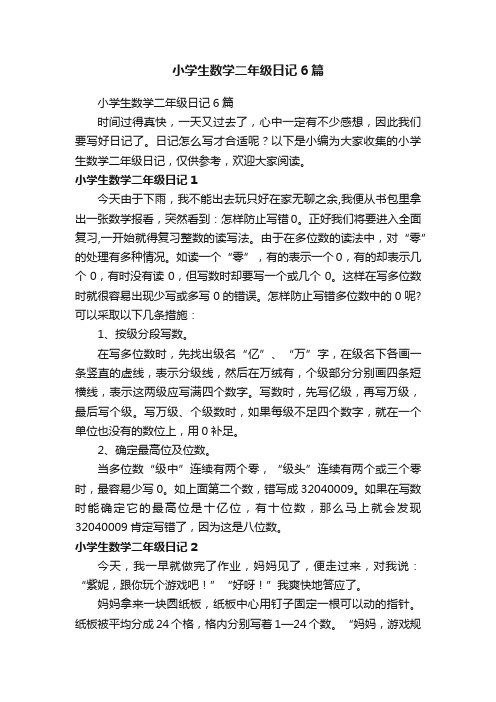 小学生数学二年级日记6篇

小学生数学二年级日记6篇

时间过得真快，一天又过去了，心中一定有不少感想，因此我们要写好日记了。日记怎么写才合适呢？以下是小编为大家收集的小学生数学二年级日记，仅供参考，欢迎大家阅读。

小学生数学二年级日记1

今天由于下雨，我不能出去玩只好在家无聊之余,我便从书包里拿出一张数学报看，突然看到：怎样防止写错0。正好我们将要进入全面复习,一开始就得复习整数的读写法。由于在多位数的读法中，对“零”的处理有多种情况。如读一个“零”，有的表示一个0，有的却表示几个0，有时没有读0，但写数时却要写一个或几个0。这样在写多位数时就很容易出现少写或多写0的错误。怎样防止写错多位数中的0呢?可以采取以下几条措施：

1、按级分段写数。

在写多位数时，先找出级名“亿”、“万”字，在级名下各画一条竖直的虚线，表示分级线，然后在万绒有，个级部分分别画四条短横线，表示这两级应写满四个数字。写数时，先写亿级，再写万级，最后写个级。写万级、个级数时，如果每级不足四个数字，就在一个单位也没有的数位上，用0补足。

2、确定最高位及位数。

当多位数“级中”连续有两个零，“级头”连续有两个或三个零时，最容易少写0。如上面第二个数，错写成32040009。如果在写数时能确定它的最高位是十亿位，有十位数，那么马上就会发现32040009肯定写错了，因为这是八位数。

小学生数学二年级日记2

今天，我一早就做完了作业，妈妈见了，便走过来，对我说：“紫妮，跟你玩个游戏吧！”“好呀！”我爽快地答应了。

妈妈拿来一块圆纸板，纸板中心用钉子固定一根可以动的指针。纸板被平均分成24个格，格内分别写着1—24个数。“妈妈，游戏规